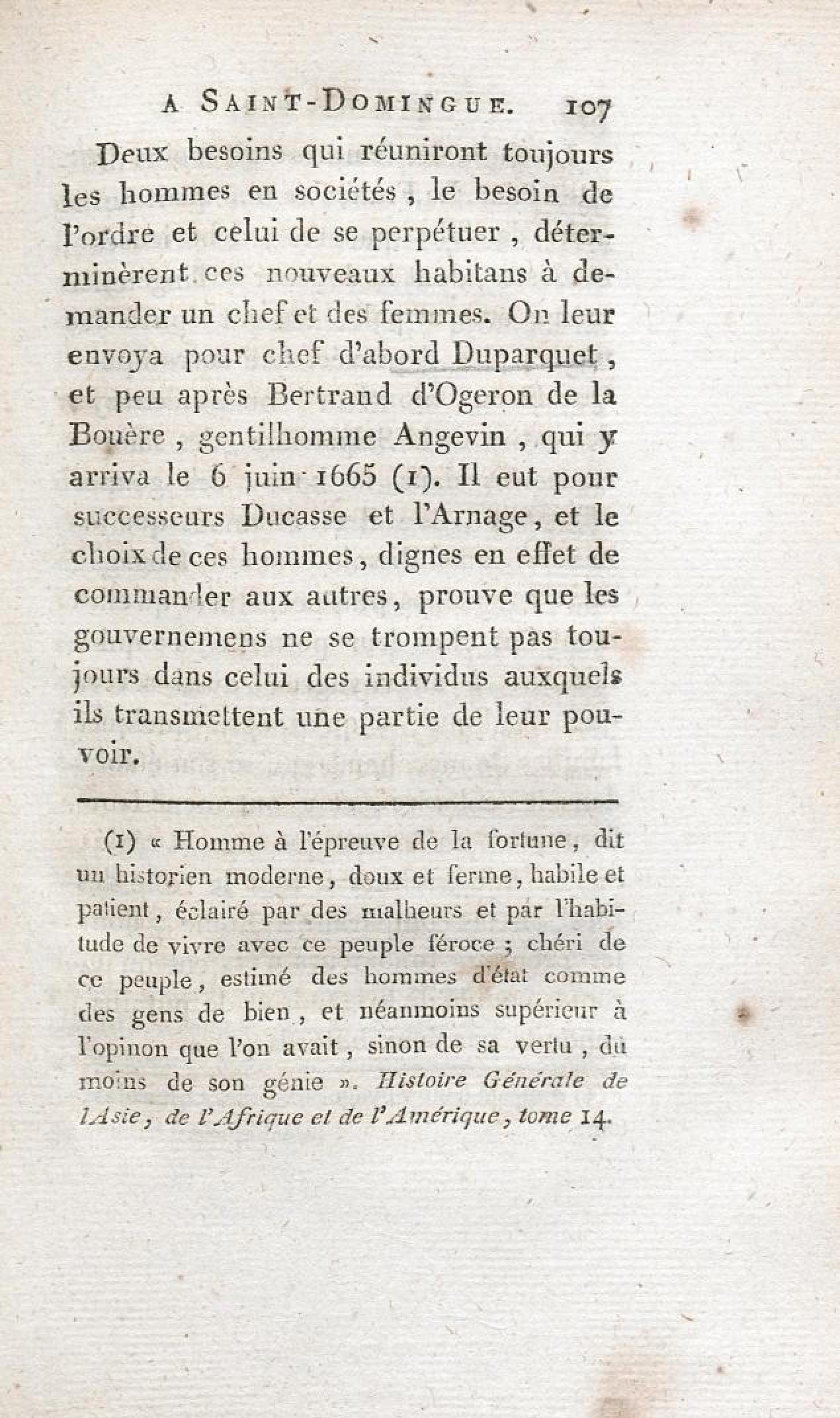 A SAINT-DOMINGUE. 107

Deux besoins qui réuniront toujours les hommes en sociétés, le besoin de l'ordre et celui de se perpétuer, déterminèrent ces nouveaux habitans à demander un chef et des femmes. On leur envoya pour chef d'abord Duparquet, et peu après Bertrand d'Ogeron de la Bouère, gentilhomme Angevin, qui y arriva le 6 juin 1665 (1). Il eut pour successeurs Ducasse et l'Arnage, et le choix de ces hommes, dignes en effet de commander aux autres, prouve que les gouvernemens ne se trompent pas toujours dans celui des individus auxquels ils transmettent une partie de leur pouvoir.

(1) « Homme à l'épreuve de la fortune, dit un historien moderne, doux et ferme, habile et patient, éclairé par des malheurs et par l'habitude de vivre avec ce peuple féroce ; chéri de ce peuple, estimé des hommes d'état comme des gens de bien, et néanmoins supérieur à l'opinon que l'on avait, sinon de sa vertu, du moins de son génie ». Histoire Générale de l'Asie, de l'Afrique et de l'Amérique, tome 14.